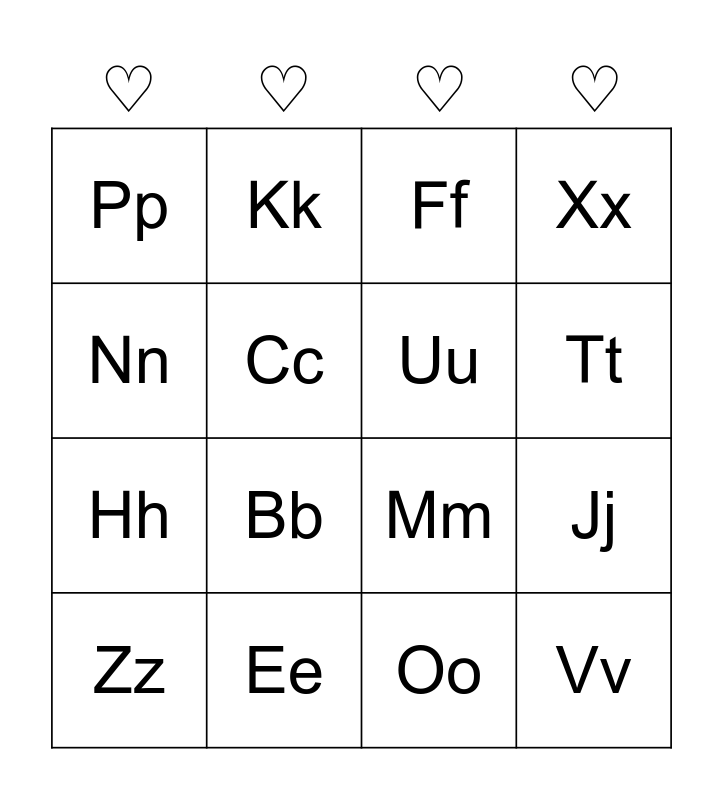 | ♡ | ♡ | ♡ | ♡ |
|---|---|---|---|
| Pp | Kk | Ff | Xx |
| Nn | Cc | Uu | Tt |
| Hh | Bb | Mm | Jj |
| Zz | Ee | Oo | Vv |